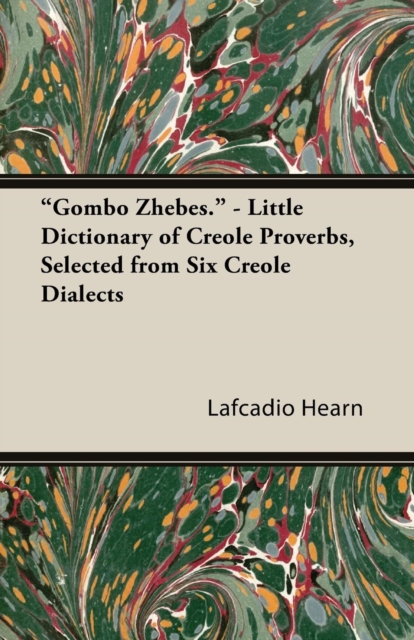 “Gombo Zhebes.” - Little Dictionary of Creole Proverbs, Selected from Six Creole Dialects

Lafcadio Hearn